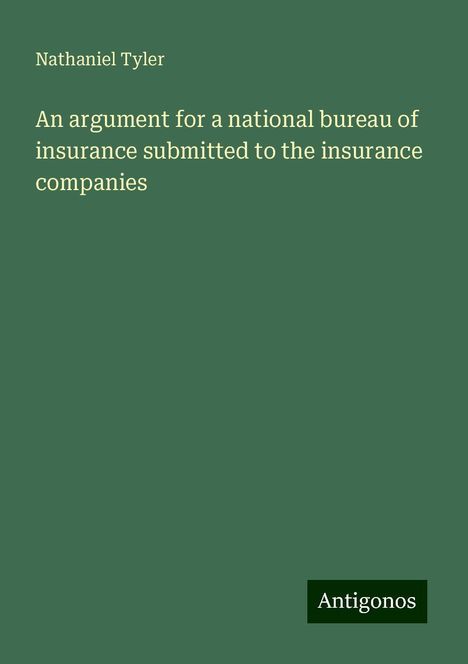 Nathaniel Tyler

An argument for a national bureau of insurance submitted to the insurance companies

Antigonos